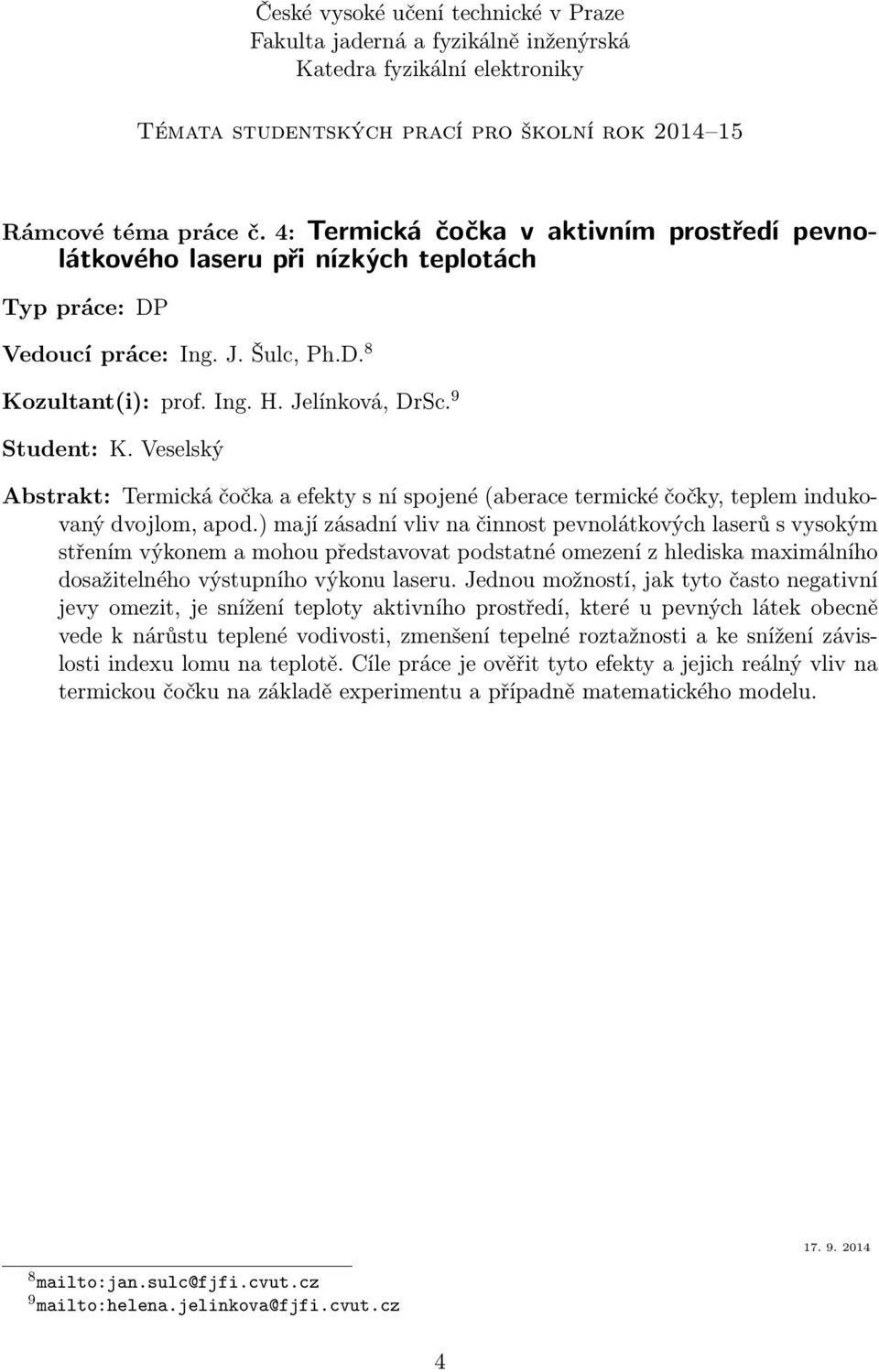 České vysoké učení technické v Praze
Fakulta jaderná a fyzikálně inženýrská
Katedra fyzikální elektroniky

Témata studentských prací pro školní rok 2014–15

Rámcové téma práce č. 4: Termická čočka v aktivním prostředí pevnolátkového laseru při nízkých teplotách

Typ práce: DP

Vedoucí práce: Ing. J. Šulc, Ph.D.$^8$

Kozultant(i): prof. Ing. H. Jelínková, DrSc.$^9$

Student: K. Veselský

Abstrakt: Termická čočka a efekty s ní spojené (aberace termické čočky, teplem indukovaný dvojlom, apod.) mají zásadní vliv na činnost pevnolátkových laserů s vysokým střením výkonem a mohou představovat podstatné omezení z hlediska maximálního dosažitelného výstupního výkonu laseru. Jednou možností, jak tyto často negativní jevy omezit, je snížení teploty aktivního prostředí, které u pevných látek obecně vede k nárůstu teplené vodivosti, zmenšení tepelné roztažnosti a ke snížení závislosti indexu lomu na teplotě. Cíle práce je ověřit tyto efekty a jejich reálný vliv na termickou čočku na základě experimentu a případně matematického modelu.

17. 9. 2014

$^8$mailto:jan.sulc@fjfi.cvut.cz
$^9$mailto:helena.jelinkova@fjfi.cvut.cz

4